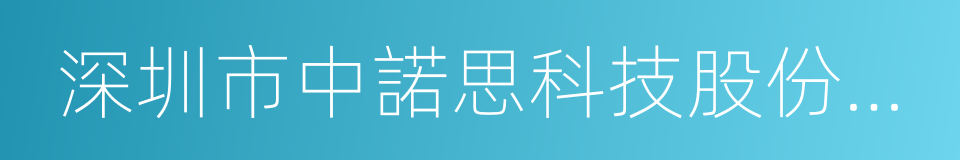 深圳市中諾思科技股份...